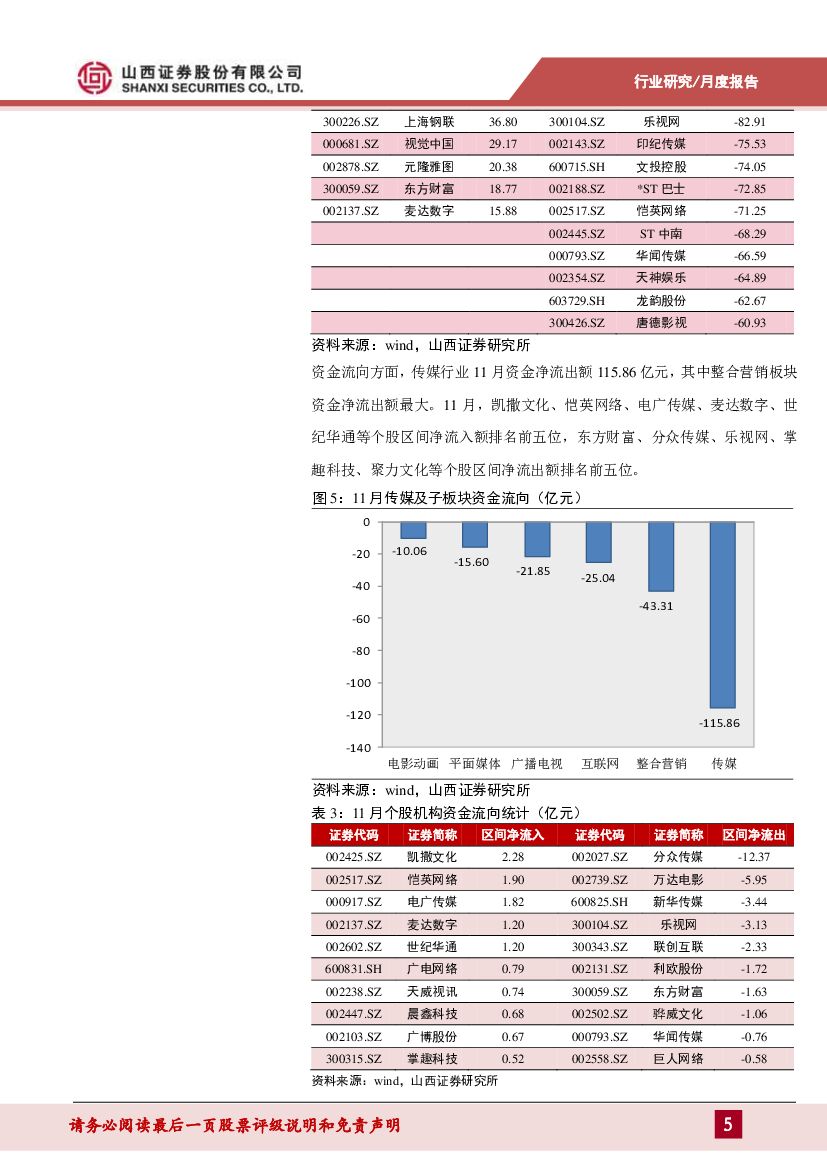 山西证券股份有限公司
SHANXI SECURITIES CO., LTD.

行业研究/月度报告

| 300226.SZ | 上海钢联 | 36.80 | 300104.SZ | 乐视网 | -82.91 |
|---|---|---|---|---|---|
| 000681.SZ | 视觉中国 | 29.17 | 002143.SZ | 印纪传媒 | -75.53 |
| 002878.SZ | 元隆雅图 | 20.38 | 600715.SH | 文投控股 | -74.05 |
| 300059.SZ | 东方财富 | 18.77 | 002188.SZ | *ST 巴士 | -72.85 |
| 002137.SZ | 麦达数字 | 15.88 | 002517.SZ | 恺英网络 | -71.25 |
| | | | 002445.SZ | ST 中南 | -68.29 |
| | | | 000793.SZ | 华闻传媒 | -66.59 |
| | | | 002354.SZ | 天神娱乐 | -64.89 |
| | | | 603729.SH | 龙韵股份 | -62.67 |
| | | | 300426.SZ | 唐德影视 | -60.93 |

资料来源：wind，山西证券研究所

资金流向方面，传媒行业 11 月资金净流出额 115.86 亿元，其中整合营销板块资金净流出额最大。11 月，凯撒文化、恺英网络、电广传媒、麦达数字、世纪华通等个股区间净流入额排名前五位，东方财富、分众传媒、乐视网、掌趣科技、聚力文化等个股区间净流出额排名前五位。

图 5：11 月传媒及子板块资金流向（亿元）

0
-20
-40
-60
-80
-100
-120
-140

-10.06
-15.60
-21.85
-25.04
-43.31
-115.86

电影动画 平面媒体 广播电视 互联网 整合营销 传媒

资料来源：wind，山西证券研究所

表 3：11 月个股机构资金流向统计（亿元）

| 证券代码 | 证券简称 | 区间净流入 | 证券代码 | 证券简称 | 区间净流出 |
|---|---|---|---|---|---|
| 002425.SZ | 凯撒文化 | 2.28 | 002027.SZ | 分众传媒 | -12.37 |
| 002517.SZ | 恺英网络 | 1.90 | 002739.SZ | 万达电影 | -5.95 |
| 000917.SZ | 电广传媒 | 1.82 | 600825.SH | 新华传媒 | -3.44 |
| 002137.SZ | 麦达数字 | 1.20 | 300104.SZ | 乐视网 | -3.13 |
| 002602.SZ | 世纪华通 | 1.20 | 300343.SZ | 联创互联 | -2.33 |
| 600831.SH | 广电网络 | 0.79 | 002131.SZ | 利欧股份 | -1.72 |
| 002238.SZ | 天威视讯 | 0.74 | 300059.SZ | 东方财富 | -1.63 |
| 002447.SZ | 晨鑫科技 | 0.68 | 002502.SZ | 骅威文化 | -1.06 |
| 002103.SZ | 广博股份 | 0.67 | 000793.SZ | 华闻传媒 | -0.76 |
| 300315.SZ | 掌趣科技 | 0.52 | 002558.SZ | 巨人网络 | -0.58 |

资料来源：wind，山西证券研究所

请务必阅读最后一页股票评级说明和免责声明

5